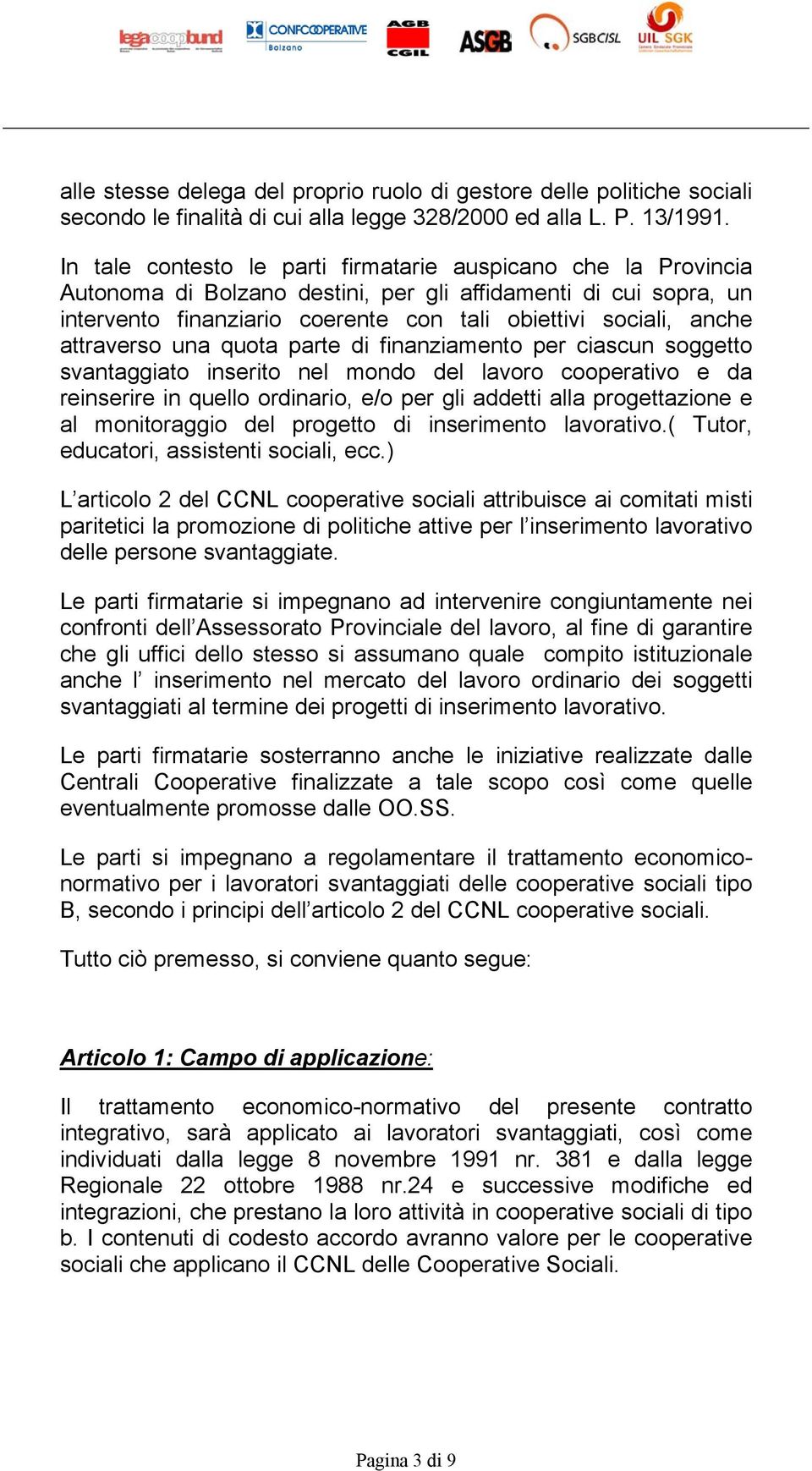 legacoopbund CONFCOOPERATIVE Bolzano AGB CGIL ASGB SGBCISL UIL SGK

alle stesse delega del proprio ruolo di gestore delle politiche sociali secondo le finalità di cui alla legge 328/2000 ed alla L. P. 13/1991.

In tale contesto le parti firmatarie auspicano che la Provincia Autonoma di Bolzano destini, per gli affidamenti di cui sopra, un intervento finanziario coerente con tali obiettivi sociali, anche attraverso una quota parte di finanziamento per ciascun soggetto svantaggiato inserito nel mondo del lavoro cooperativo e da reinserire in quello ordinario, e/o per gli addetti alla progettazione e al monitoraggio del progetto di inserimento lavorativo.( Tutor, educatori, assistenti sociali, ecc.)

L'articolo 2 del CCNL cooperative sociali attribuisce ai comitati misti paritetici la promozione di politiche attive per l'inserimento lavorativo delle persone svantaggiate.

Le parti firmatarie si impegnano ad intervenire congiuntamente nei confronti dell'Assessorato Provinciale del lavoro, al fine di garantire che gli uffici dello stesso si assumano quale compito istituzionale anche l' inserimento nel mercato del lavoro ordinario dei soggetti svantaggiati al termine dei progetti di inserimento lavorativo.

Le parti firmatarie sosterranno anche le iniziative realizzate dalle Centrali Cooperative finalizzate a tale scopo così come quelle eventualmente promosse dalle OO.SS.

Le parti si impegnano a regolamentare il trattamento economico-normativo per i lavoratori svantaggiati delle cooperative sociali tipo B, secondo i principi dell'articolo 2 del CCNL cooperative sociali.

Tutto ciò premesso, si conviene quanto segue:

Articolo 1: Campo di applicazione:

Il trattamento economico-normativo del presente contratto integrativo, sarà applicato ai lavoratori svantaggiati, così come individuati dalla legge 8 novembre 1991 nr. 381 e dalla legge Regionale 22 ottobre 1988 nr.24 e successive modifiche ed integrazioni, che prestano la loro attività in cooperative sociali di tipo b. I contenuti di codesto accordo avranno valore per le cooperative sociali che applicano il CCNL delle Cooperative Sociali.

Pagina 3 di 9